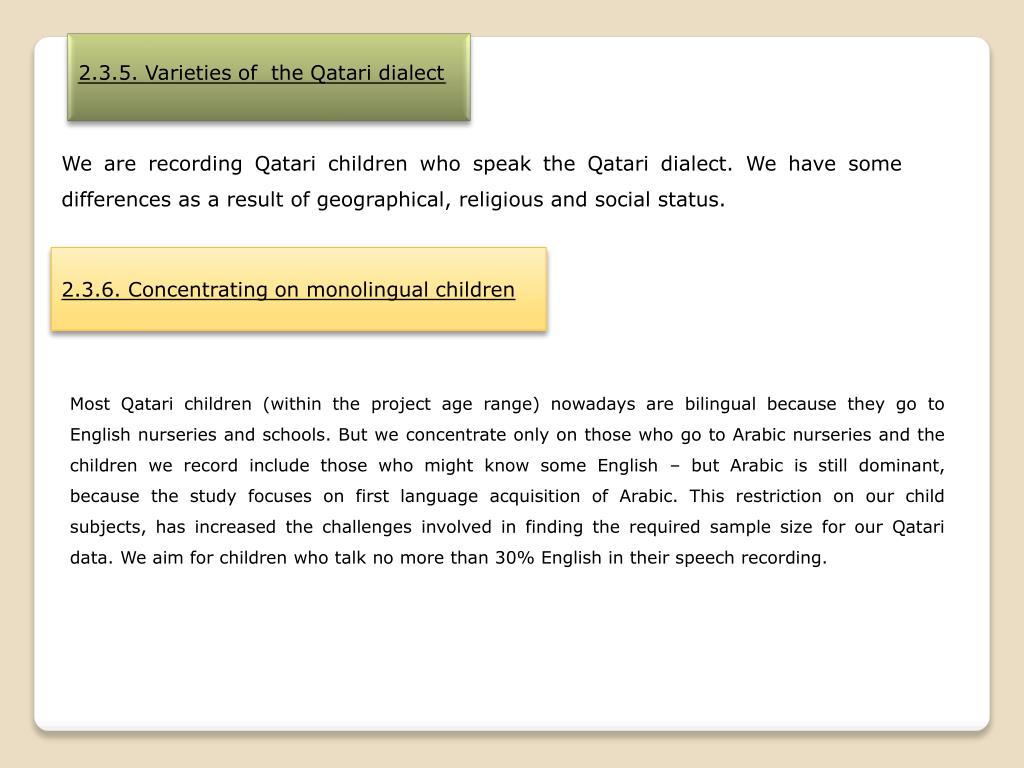 2.3.5. Varieties of  the Qatari dialect

We are recording Qatari children who speak the Qatari dialect. We have some differences as a result of geographical, religious and social status.

2.3.6. Concentrating on monolingual children

Most Qatari children (within the project age range) nowadays are bilingual because they go to English nurseries and schools. But we concentrate only on those who go to Arabic nurseries and the children we record include those who might know some English – but Arabic is still dominant, because the study focuses on first language acquisition of Arabic. This restriction on our child subjects, has increased the challenges involved in finding the required sample size for our Qatari data. We aim for children who talk no more than 30% English in their speech recording.